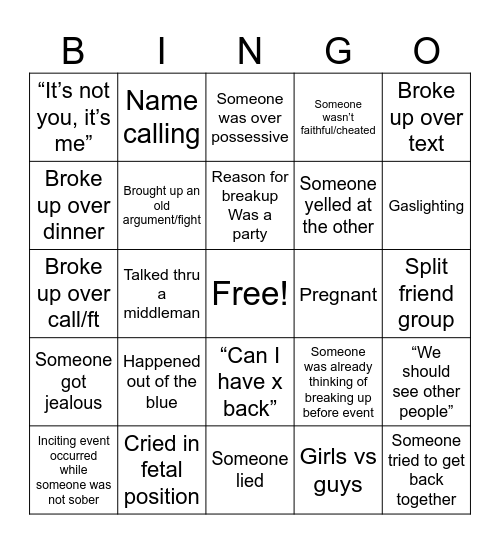 | B | I | N | G | O |
|---|---|---|---|---|
| “It’s not you, it’s me” | Name calling | Someone was over possessive | Someone wasn’t faithful/cheated | Broke up over text |
| Broke up over dinner | Brought up an old argument/fight | Reason for breakup Was a party | Someone yelled at the other | Gaslighting |
| Broke up over call/ft | Talked thru a middleman | Free! | Pregnant | Split friend group |
| Someone got jealous | Happened out of the blue | “Can I have x back” | Someone was already thinking of breaking up before event | “We should see other people” |
| Inciting event occurred while someone was not sober | Cried in fetal position | Someone lied | Girls vs guys | Someone tried to get back together |